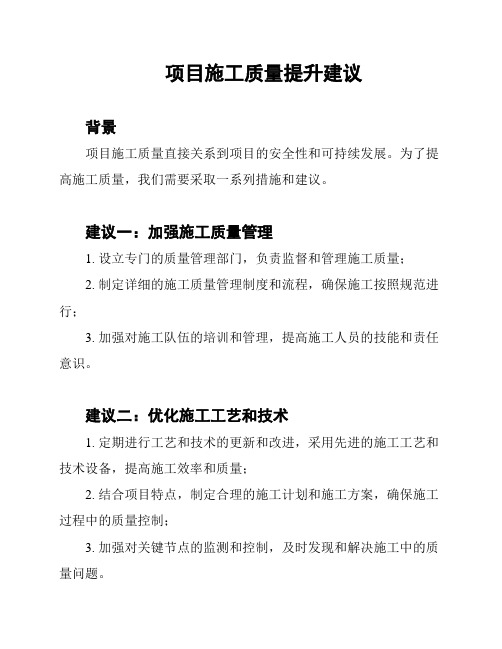 项目施工质量提升建议

背景

项目施工质量直接关系到项目的安全性和可持续发展。为了提高施工质量，我们需要采取一系列措施和建议。

建议一：加强施工质量管理

1. 设立专门的质量管理部门，负责监督和管理施工质量；

2. 制定详细的施工质量管理制度和流程，确保施工按照规范进行；

3. 加强对施工队伍的培训和管理，提高施工人员的技能和责任意识。

建议二：优化施工工艺和技术

1. 定期进行工艺和技术的更新和改进，采用先进的施工工艺和技术设备，提高施工效率和质量；

2. 结合项目特点，制定合理的施工计划和施工方案，确保施工过程中的质量控制；

3. 加强对关键节点的监测和控制，及时发现和解决施工中的质量问题。